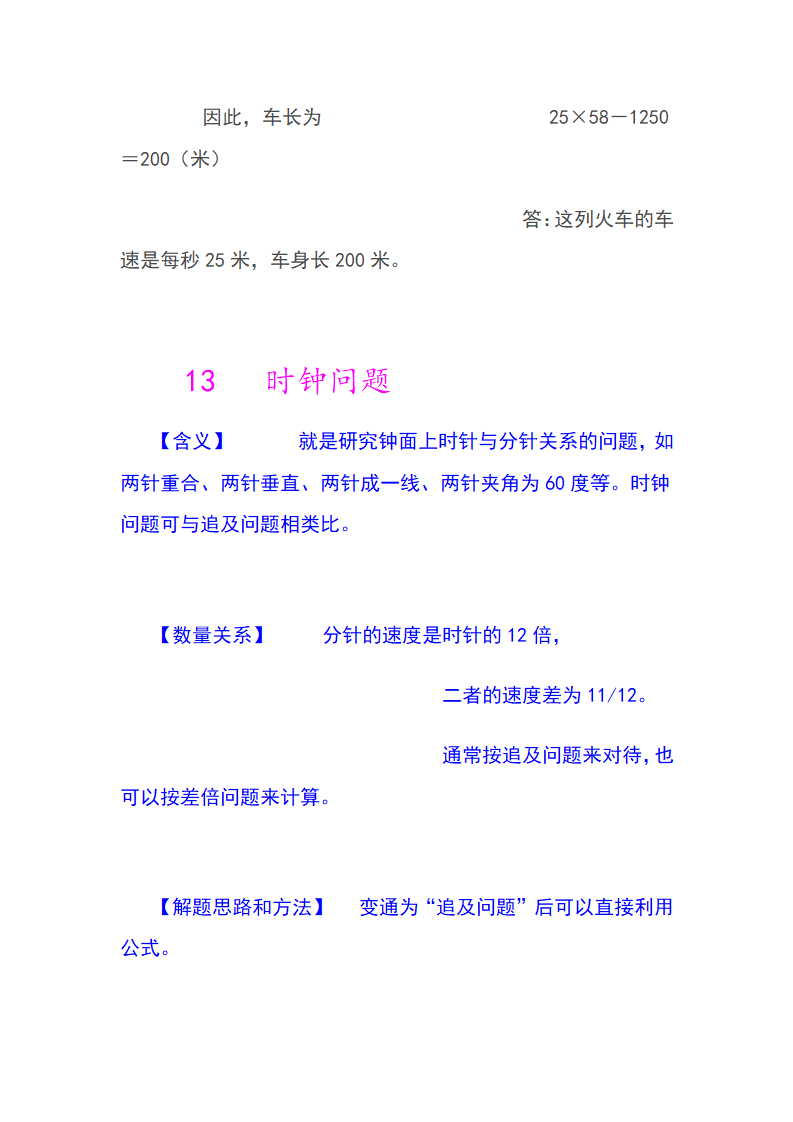 因此，车长为 25×58－1250＝200（米）

答：这列火车的车速是每秒 25 米，车身长 200 米。

13 时钟问题

【含义】 就是研究钟面上时针与分针关系的问题，如两针重合、两针垂直、两针成一线、两针夹角为 60 度等。时钟问题可与追及问题相类比。

【数量关系】 分针的速度是时针的 12 倍，

二者的速度差为 11/12。

通常按追及问题来对待，也可以按差倍问题来计算。

【解题思路和方法】 变通为“追及问题”后可以直接利用公式。